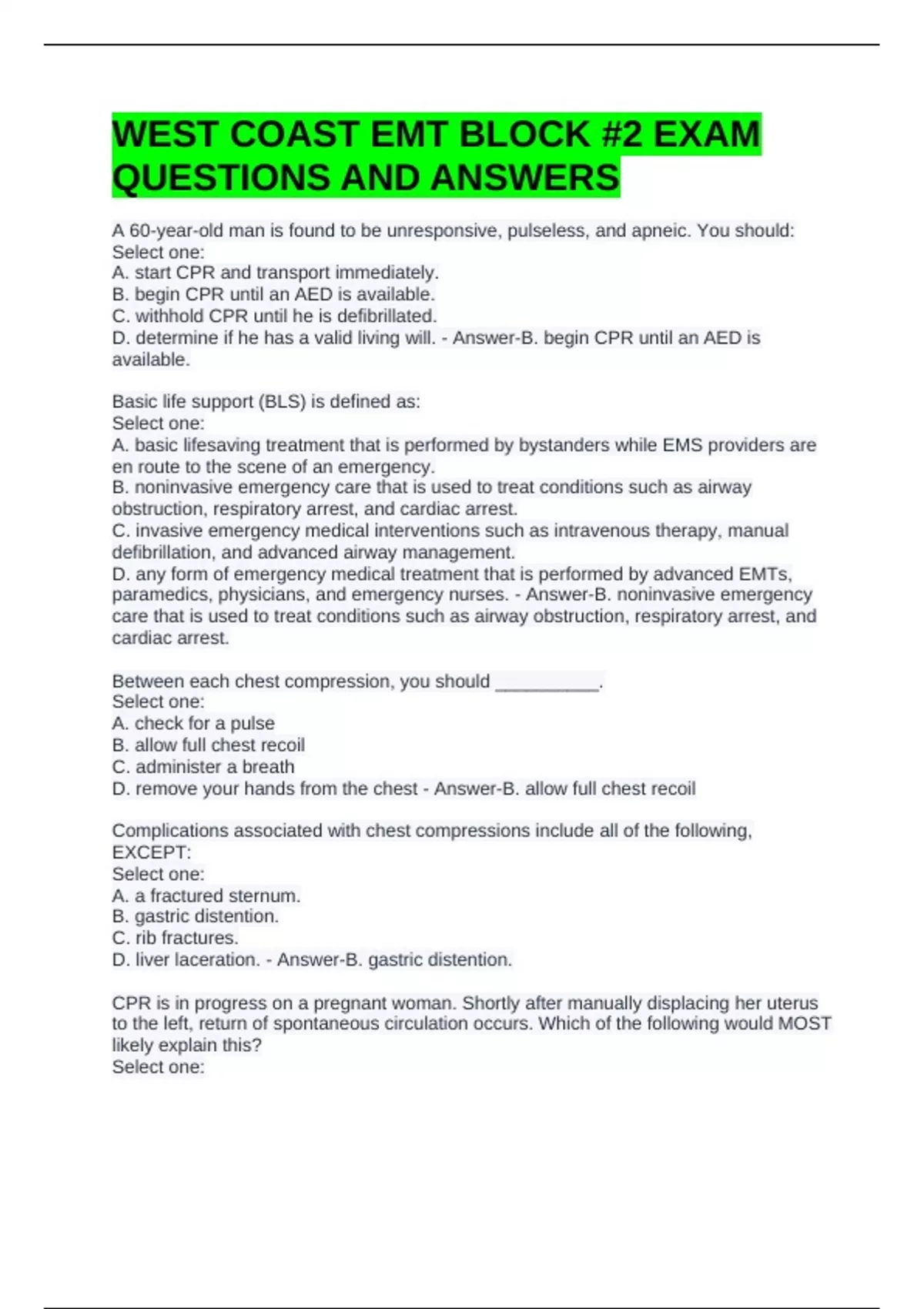 WEST COAST EMT BLOCK #2 EXAM QUESTIONS AND ANSWERS

A 60-year-old man is found to be unresponsive, pulseless, and apneic. You should:
Select one:
A. start CPR and transport immediately.
B. begin CPR until an AED is available.
C. withhold CPR until he is defibrillated.
D. determine if he has a valid living will. - Answer-B. begin CPR until an AED is available.

Basic life support (BLS) is defined as:
Select one:
A. basic lifesaving treatment that is performed by bystanders while EMS providers are en route to the scene of an emergency.
B. noninvasive emergency care that is used to treat conditions such as airway obstruction, respiratory arrest, and cardiac arrest.
C. invasive emergency medical interventions such as intravenous therapy, manual defibrillation, and advanced airway management.
D. any form of emergency medical treatment that is performed by advanced EMTs, paramedics, physicians, and emergency nurses. - Answer-B. noninvasive emergency care that is used to treat conditions such as airway obstruction, respiratory arrest, and cardiac arrest.

Between each chest compression, you should __________.
Select one:
A. check for a pulse
B. allow full chest recoil
C. administer a breath
D. remove your hands from the chest - Answer-B. allow full chest recoil

Complications associated with chest compressions include all of the following, EXCEPT:
Select one:
A. a fractured sternum.
B. gastric distention.
C. rib fractures.
D. liver laceration. - Answer-B. gastric distention.

CPR is in progress on a pregnant woman. Shortly after manually displacing her uterus to the left, return of spontaneous circulation occurs. Which of the following would MOST likely explain this?
Select one: